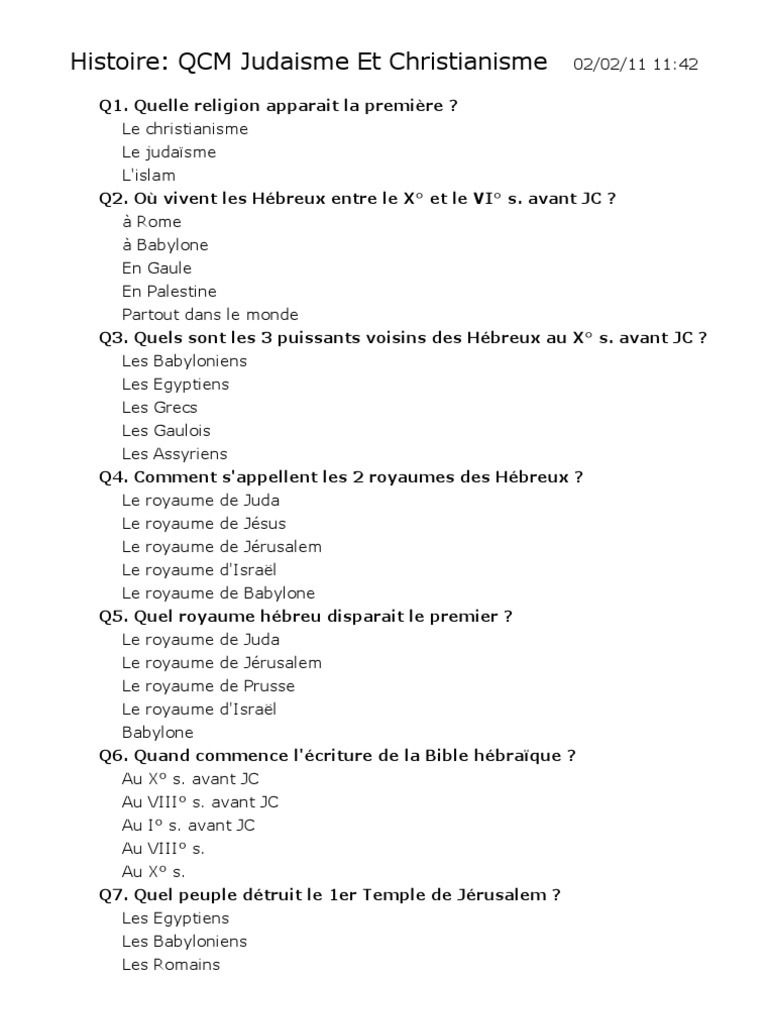 Histoire: QCM Judaisme Et Christianisme 02/02/11 11:42

Q1. Quelle religion apparait la première ?
Le christianisme
Le judaïsme
L'islam

Q2. Où vivent les Hébreux entre le X° et le VI° s. avant JC ?
à Rome
à Babylone
En Gaule
En Palestine
Partout dans le monde

Q3. Quels sont les 3 puissants voisins des Hébreux au X° s. avant JC ?
Les Babyloniens
Les Egyptiens
Les Grecs
Les Gaulois
Les Assyriens

Q4. Comment s'appellent les 2 royaumes des Hébreux ?
Le royaume de Juda
Le royaume de Jésus
Le royaume de Jérusalem
Le royaume d'Israël
Le royaume de Babylone

Q5. Quel royaume hébreu disparait le premier ?
Le royaume de Juda
Le royaume de Jérusalem
Le royaume de Prusse
Le royaume d'Israël
Babylone

Q6. Quand commence l'écriture de la Bible hébraïque ?
Au X° s. avant JC
Au VIII° s. avant JC
Au I° s. avant JC
Au VIII° s.
Au X° s.

Q7. Quel peuple détruit le 1er Temple de Jérusalem ?
Les Egyptiens
Les Babyloniens
Les Romains